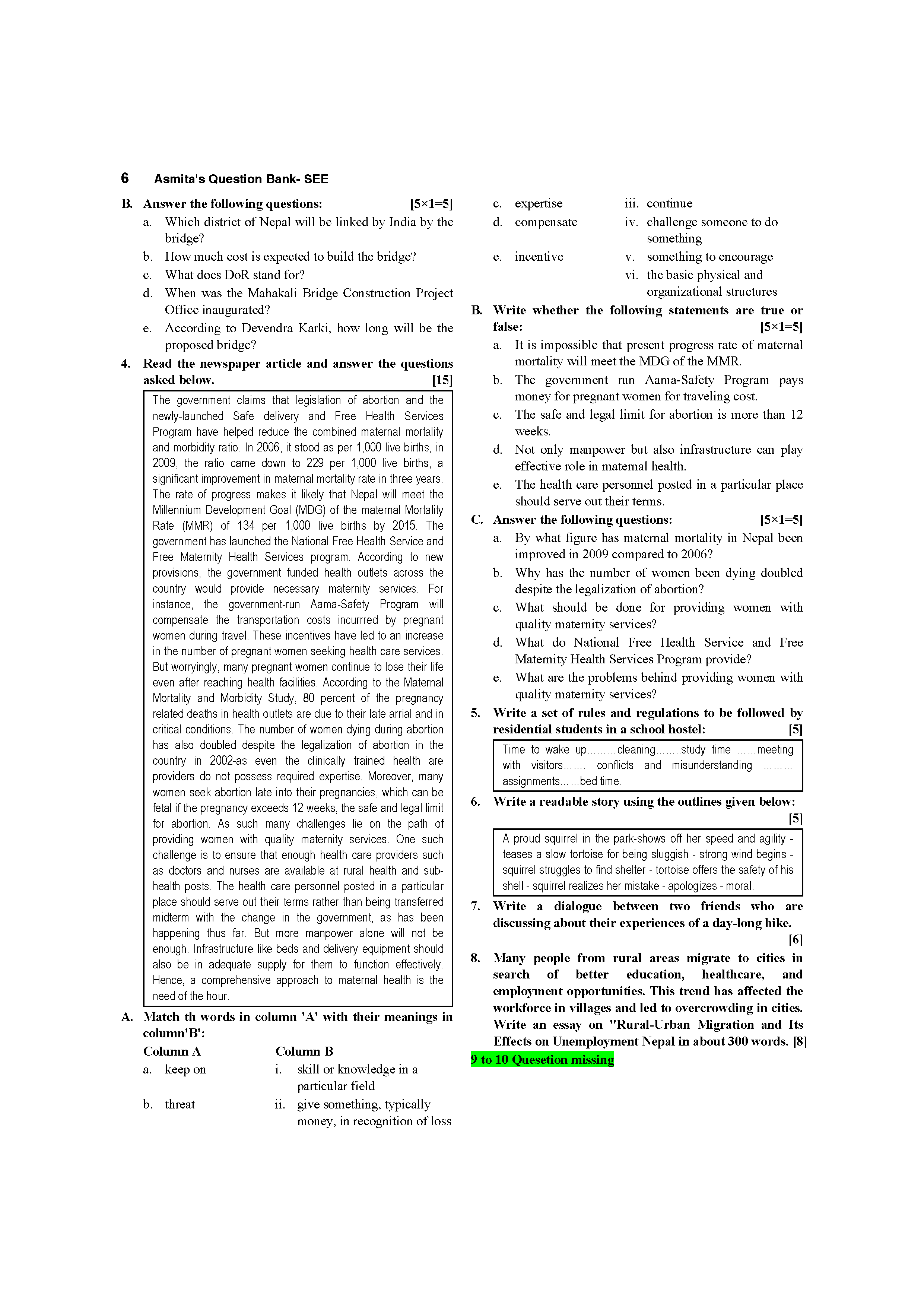 6 Asmita's Question Bank- SEE

B. Answer the following questions: [5×1=5]
a. Which district of Nepal will be linked by India by the bridge?
b. How much cost is expected to build the bridge?
c. What does DoR stand for?
d. When was the Mahakali Bridge Construction Project Office inaugurated?
e. According to Devendra Karki, how long will be the proposed bridge?

4. Read the newspaper article and answer the questions asked below. [15]

The government claims that legislation of abortion and the newly-launched Safe delivery and Free Health Services Program have helped reduce the combined maternal mortality and morbidity ratio. In 2006, it stood as per 1,000 live births, in 2009, the ratio came down to 229 per 1,000 live births, a significant improvement in maternal mortality rate in three years. The rate of progress makes it likely that Nepal will meet the Millennium Development Goal (MDG) of the maternal Mortality Rate (MMR) of 134 per 1,000 live births by 2015. The government has launched the National Free Health Service and Free Maternity Health Services program. According to new provisions, the government funded health outlets across the country would provide necessary maternity services. For instance, the government-run Aama-Safety Program will compensate the transportation costs incurrred by pregnant women during travel. These incentives have led to an increase in the number of pregnant women seeking health care services. But worryingly, many pregnant women continue to lose their life even after reaching health facilities. According to the Maternal Mortality and Morbidity Study, 80 percent of the pregnancy related deaths in health outlets are due to their late arrial and in critical conditions. The number of women dying during abortion has also doubled despite the legalization of abortion in the country in 2002-as even the clinically trained health are providers do not possess required expertise. Moreover, many women seek abortion late into their pregnancies, which can be fetal if the pregnancy exceeds 12 weeks, the safe and legal limit for abortion. As such many challenges lie on the path of providing women with quality maternity services. One such challenge is to ensure that enough health care providers such as doctors and nurses are available at rural health and sub-health posts. The health care personnel posted in a particular place should serve out their terms rather than being transferred midterm with the change in the government, as has been happening thus far. But more manpower alone will not be enough. Infrastructure like beds and delivery equipment should also be in adequate supply for them to function effectively. Hence, a comprehensive approach to maternal health is the need of the hour.

A. Match th words in column 'A' with their meanings in column'B':

| Column A | Column B |
|---|---|
| a. keep on | i. skill or knowledge in a particular field |
| b. threat | ii. give something, typically money, in recognition of loss |
| c. expertise | iii. continue |
| d. compensate | iv. challenge someone to do something |
| e. incentive | v. something to encourage |
| | vi. the basic physical and organizational structures |

B. Write whether the following statements are true or false: [5×1=5]
a. It is impossible that present progress rate of maternal mortality will meet the MDG of the MMR.
b. The government run Aama-Safety Program pays money for pregnant women for traveling cost.
c. The safe and legal limit for abortion is more than 12 weeks.
d. Not only manpower but also infrastructure can play effective role in maternal health.
e. The health care personnel posted in a particular place should serve out their terms.

C. Answer the following questions: [5×1=5]
a. By what figure has maternal mortality in Nepal been improved in 2009 compared to 2006?
b. Why has the number of women been dying doubled despite the legalization of abortion?
c. What should be done for providing women with quality maternity services?
d. What do National Free Health Service and Free Maternity Health Services Program provide?
e. What are the problems behind providing women with quality maternity services?

5. Write a set of rules and regulations to be followed by residential students in a school hostel: [5]

Time to wake up………cleaning……..study time ……meeting with visitors……. conflicts and misunderstanding ……… assignments……bed time.

6. Write a readable story using the outlines given below: [5]

A proud squirrel in the park-shows off her speed and agility - teases a slow tortoise for being sluggish - strong wind begins - squirrel struggles to find shelter - tortoise offers the safety of his shell - squirrel realizes her mistake - apologizes - moral.

7. Write a dialogue between two friends who are discussing about their experiences of a day-long hike. [6]

8. Many people from rural areas migrate to cities in search of better education, healthcare, and employment opportunities. This trend has affected the workforce in villages and led to overcrowding in cities. Write an essay on "Rural-Urban Migration and Its Effects on Unemployment Nepal in about 300 words. [8]

9 to 10 Quesetion missing